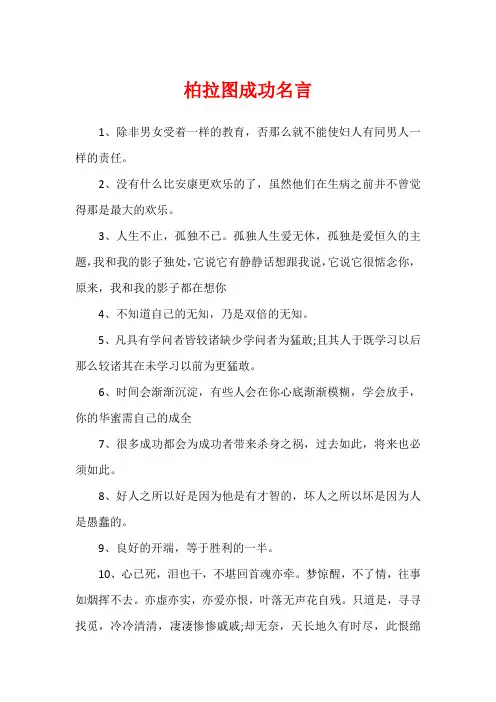 柏拉图成功名言

1、除非男女受着一样的教育，否那么就不能使妇人有同男人一样的责任。

2、没有什么比安康更欢乐的了，虽然他们在生病之前并不曾觉得那是最大的欢乐。

3、人生不止，孤独不已。孤独人生爱无休，孤独是爱恒久的主题，我和我的影子独处，它说它有静静话想跟我说，它说它很惦念你，原来，我和我的影子都在想你

4、不知道自己的无知，乃是双倍的无知。

5、凡具有学问者皆较诸缺少学问者为猛敢;且其人于既学习以后那么较诸其在未学习以前为更猛敢。

6、时间会渐渐沉淀，有些人会在你心底渐渐模糊，学会放手，你的华蜜需自己的成全

7、很多成功都会为成功者带来杀身之祸，过去如此，将来也必须如此。

8、好人之所以好是因为他是有才智的，坏人之所以坏是因为人是愚蠢的。

9、良好的开端，等于胜利的一半。

10、心已死，泪也干，不堪回首魂亦牵。梦惊醒，不了情，往事如烟挥不去。亦虚亦实，亦爱亦恨，叶落无声花自残。只道是，寻寻找觅，冷冷清清，凄凄惨惨戚戚;却无奈，天长地久有时尽，此恨绵